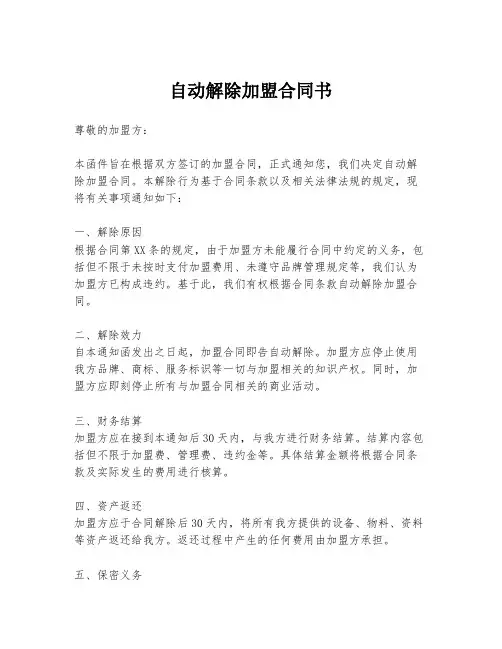 自动解除加盟合同书

尊敬的加盟方：

本函件旨在根据双方签订的加盟合同，正式通知您，我们决定自动解除加盟合同。本解除行为基于合同条款以及相关法律法规的规定，现将有关事项通知如下：

一、解除原因
根据合同第XX条的规定，由于加盟方未能履行合同中约定的义务，包括但不限于未按时支付加盟费用、未遵守品牌管理规定等，我们认为加盟方已构成违约。基于此，我们有权根据合同条款自动解除加盟合同。

二、解除效力
自本通知函发出之日起，加盟合同即告自动解除。加盟方应停止使用我方品牌、商标、服务标识等一切与加盟相关的知识产权。同时，加盟方应即刻停止所有与加盟合同相关的商业活动。

三、财务结算
加盟方应在接到本通知后30天内，与我方进行财务结算。结算内容包括但不限于加盟费、管理费、违约金等。具体结算金额将根据合同条款及实际发生的费用进行核算。

四、资产返还
加盟方应于合同解除后30天内，将所有我方提供的设备、物料、资料等资产返还给我方。返还过程中产生的任何费用由加盟方承担。

五、保密义务